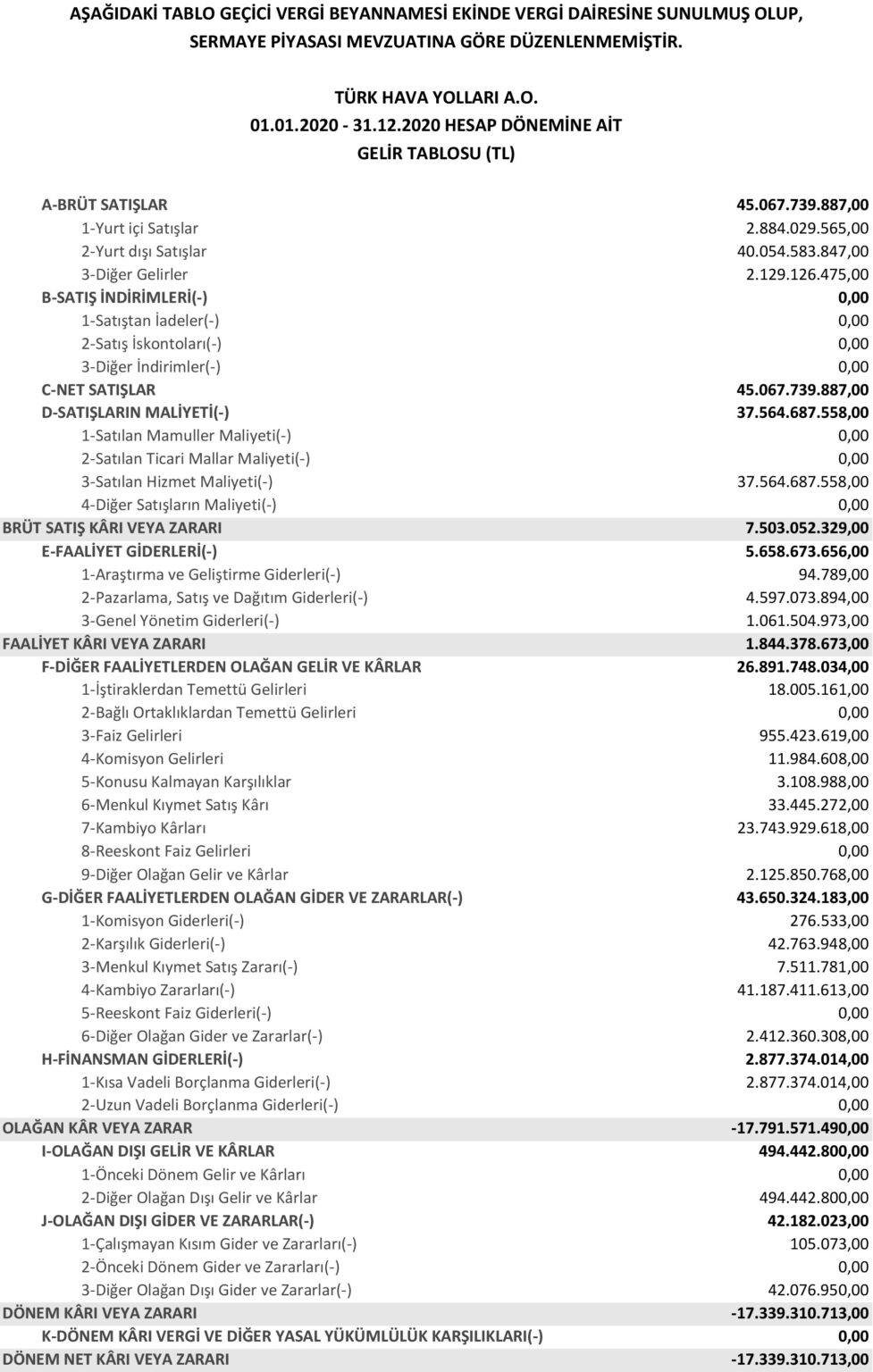 AŞAĞIDAKİ TABLO GEÇİCİ VERGİ BEYANNAMESİ EKİNDE VERGİ DAİRESİNE SUNULMUŞ OLUP, SERMAYE PİYASASI MEVZUATINA GÖRE DÜZENLENMEMİŞTİR.

TÜRK HAVA YOLLARI A.O.
01.01.2020 - 31.12.2020 HESAP DÖNEMİNE AİT
GELİR TABLOSU (TL)

| | |
|---|---|
| A-BRÜT SATIŞLAR | 45.067.739.887,00 |
| 1-Yurt içi Satışlar | 2.884.029.565,00 |
| 2-Yurt dışı Satışlar | 40.054.583.847,00 |
| 3-Diğer Gelirler | 2.129.126.475,00 |
| B-SATIŞ İNDİRİMLERİ(-) | 0,00 |
| 1-Satıştan İadeler(-) | 0,00 |
| 2-Satış İskontoları(-) | 0,00 |
| 3-Diğer İndirimler(-) | 0,00 |
| C-NET SATIŞLAR | 45.067.739.887,00 |
| D-SATIŞLARIN MALİYETİ(-) | 37.564.687.558,00 |
| 1-Satılan Mamuller Maliyeti(-) | 0,00 |
| 2-Satılan Ticari Mallar Maliyeti(-) | 0,00 |
| 3-Satılan Hizmet Maliyeti(-) | 37.564.687.558,00 |
| 4-Diğer Satışların Maliyeti(-) | 0,00 |
| BRÜT SATIŞ KÂRI VEYA ZARARI | 7.503.052.329,00 |
| E-FAALİYET GİDERLERİ(-) | 5.658.673.656,00 |
| 1-Araştırma ve Geliştirme Giderleri(-) | 94.789,00 |
| 2-Pazarlama, Satış ve Dağıtım Giderleri(-) | 4.597.073.894,00 |
| 3-Genel Yönetim Giderleri(-) | 1.061.504.973,00 |
| FAALİYET KÂRI VEYA ZARARI | 1.844.378.673,00 |
| F-DİĞER FAALİYETLERDEN OLAĞAN GELİR VE KÂRLAR | 26.891.748.034,00 |
| 1-İştiraklerdan Temettü Gelirleri | 18.005.161,00 |
| 2-Bağlı Ortaklıklardan Temettü Gelirleri | 0,00 |
| 3-Faiz Gelirleri | 955.423.619,00 |
| 4-Komisyon Gelirleri | 11.984.608,00 |
| 5-Konusu Kalmayan Karşılıklar | 3.108.988,00 |
| 6-Menkul Kıymet Satış Kârı | 33.445.272,00 |
| 7-Kambiyo Kârları | 23.743.929.618,00 |
| 8-Reeskont Faiz Gelirleri | 0,00 |
| 9-Diğer Olağan Gelir ve Kârlar | 2.125.850.768,00 |
| G-DİĞER FAALİYETLERDEN OLAĞAN GİDER VE ZARARLAR(-) | 43.650.324.183,00 |
| 1-Komisyon Giderleri(-) | 276.533,00 |
| 2-Karşılık Giderleri(-) | 42.763.948,00 |
| 3-Menkul Kıymet Satış Zararı(-) | 7.511.781,00 |
| 4-Kambiyo Zararları(-) | 41.187.411.613,00 |
| 5-Reeskont Faiz Giderleri(-) | 0,00 |
| 6-Diğer Olağan Gider ve Zararlar(-) | 2.412.360.308,00 |
| H-FİNANSMAN GİDERLERİ(-) | 2.877.374.014,00 |
| 1-Kısa Vadeli Borçlanma Giderleri(-) | 2.877.374.014,00 |
| 2-Uzun Vadeli Borçlanma Giderleri(-) | 0,00 |
| OLAĞAN KÂR VEYA ZARAR | -17.791.571.490,00 |
| I-OLAĞAN DIŞI GELİR VE KÂRLAR | 494.442.800,00 |
| 1-Önceki Dönem Gelir ve Kârları | 0,00 |
| 2-Diğer Olağan Dışı Gelir ve Kârlar | 494.442.800,00 |
| J-OLAĞAN DIŞI GİDER VE ZARARLAR(-) | 42.182.023,00 |
| 1-Çalışmayan Kısım Gider ve Zararları(-) | 105.073,00 |
| 2-Önceki Dönem Gider ve Zararları(-) | 0,00 |
| 3-Diğer Olağan Dışı Gider ve Zararlar(-) | 42.076.950,00 |
| DÖNEM KÂRI VEYA ZARARI | -17.339.310.713,00 |
| K-DÖNEM KÂRI VERGİ VE DİĞER YASAL YÜKÜMLÜLÜK KARŞILIKLARI(-) | 0,00 |
| DÖNEM NET KÂRI VEYA ZARARI | -17.339.310.713,00 |